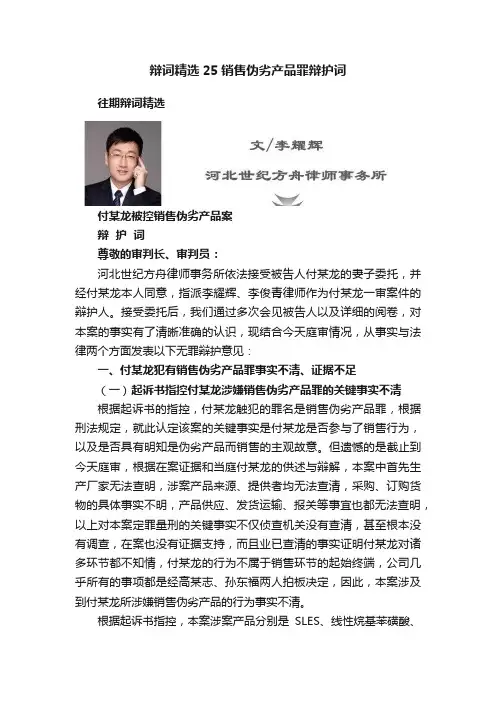 辩词精选 25 销售伪劣产品罪辩护词

往期辩词精选

文/李耀辉

河北世纪方舟律师事务所

付某龙被控销售伪劣产品案

辩 护 词

尊敬的审判长、审判员：

河北世纪方舟律师事务所依法接受被告人付某龙的妻子委托，并经付某龙本人同意，指派李耀辉、李俊青律师作为付某龙一审案件的辩护人。接受委托后，我们通过多次会见被告人以及详细的阅卷，对本案的事实有了清晰准确的认识，现结合今天庭审情况，从事实与法律两个方面发表以下无罪辩护意见：

一、付某龙犯有销售伪劣产品罪事实不清、证据不足

（一）起诉书指控付某龙涉嫌销售伪劣产品罪的关键事实不清

根据起诉书的指控，付某龙触犯的罪名是销售伪劣产品罪，根据刑法规定，就此认定该案的关键事实是付某龙是否参与了销售行为，以及是否具有明知是伪劣产品而销售的主观故意。但遗憾的是截止到今天庭审，根据在案证据和当庭付某龙的供述与辩解，本案中首先生产厂家无法查明，涉案产品来源、提供者均无法查清，采购、订购货物的具体事实不明，产品供应、发货运输、报关等事宜也都无法查明，以上对本案定罪量刑的关键事实不仅侦查机关没有查清，甚至根本没有调查，在案也没有证据支持，而且业已查清的事实证明付某龙对诸多环节都不知情，付某龙的行为不属于销售环节的起始终端，公司几乎所有的事项都是经高某志、孙东福两人拍板决定，因此，本案涉及到付某龙所涉嫌销售伪劣产品的行为事实不清。

根据起诉书指控，本案涉案产品分别是 SLES、线性烷基苯磺酸、